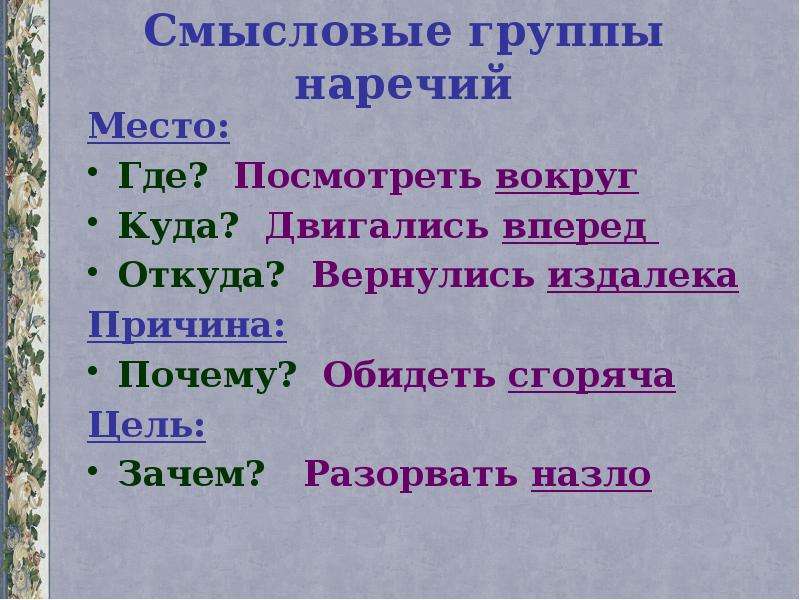 Смысловые группы наречий

Место:

• Где? Посмотреть вокруг
• Куда? Двигались вперед
• Откуда? Вернулись издалека

Причина:

• Почему? Обидеть сгоряча

Цель:

• Зачем? Разорвать назло